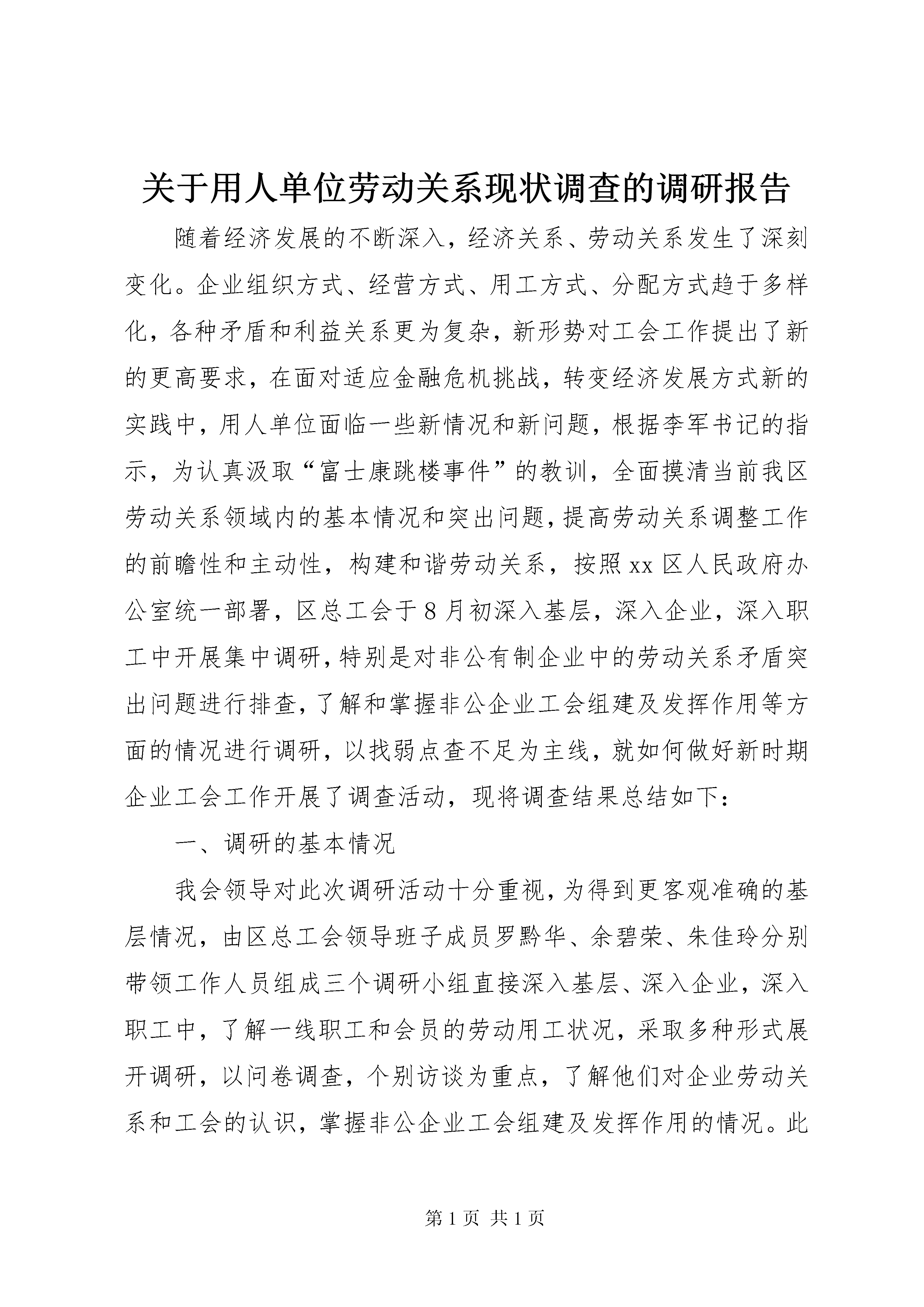 关于用人单位劳动关系现状调查的调研报告

随着经济发展的不断深入，经济关系、劳动关系发生了深刻变化。企业组织方式、经营方式、用工方式、分配方式趋于多样化，各种矛盾和利益关系更为复杂，新形势对工会工作提出了新的更高要求，在面对适应金融危机挑战，转变经济发展方式新的实践中，用人单位面临一些新情况和新问题，根据李军书记的指示，为认真汲取“富士康跳楼事件”的教训，全面摸清当前我区劳动关系领域内的基本情况和突出问题，提高劳动关系调整工作的前瞻性和主动性，构建和谐劳动关系，按照xx区人民政府办公室统一部署，区总工会于8月初深入基层，深入企业，深入职工中开展集中调研，特别是对非公有制企业中的劳动关系矛盾突出问题进行排查，了解和掌握非公企业工会组建及发挥作用等方面的情况进行调研，以找弱点查不足为主线，就如何做好新时期企业工会工作开展了调查活动，现将调查结果总结如下：

一、调研的基本情况

我会领导对此次调研活动十分重视，为得到更客观准确的基层情况，由区总工会领导班子成员罗黔华、余碧荣、朱佳玲分别带领工作人员组成三个调研小组直接深入基层、深入企业，深入职工中，了解一线职工和会员的劳动用工状况，采取多种形式展开调研，以问卷调查，个别访谈为重点，了解他们对企业劳动关系和工会的认识，掌握非公企业工会组建及发挥作用的情况。此

第1页 共1页